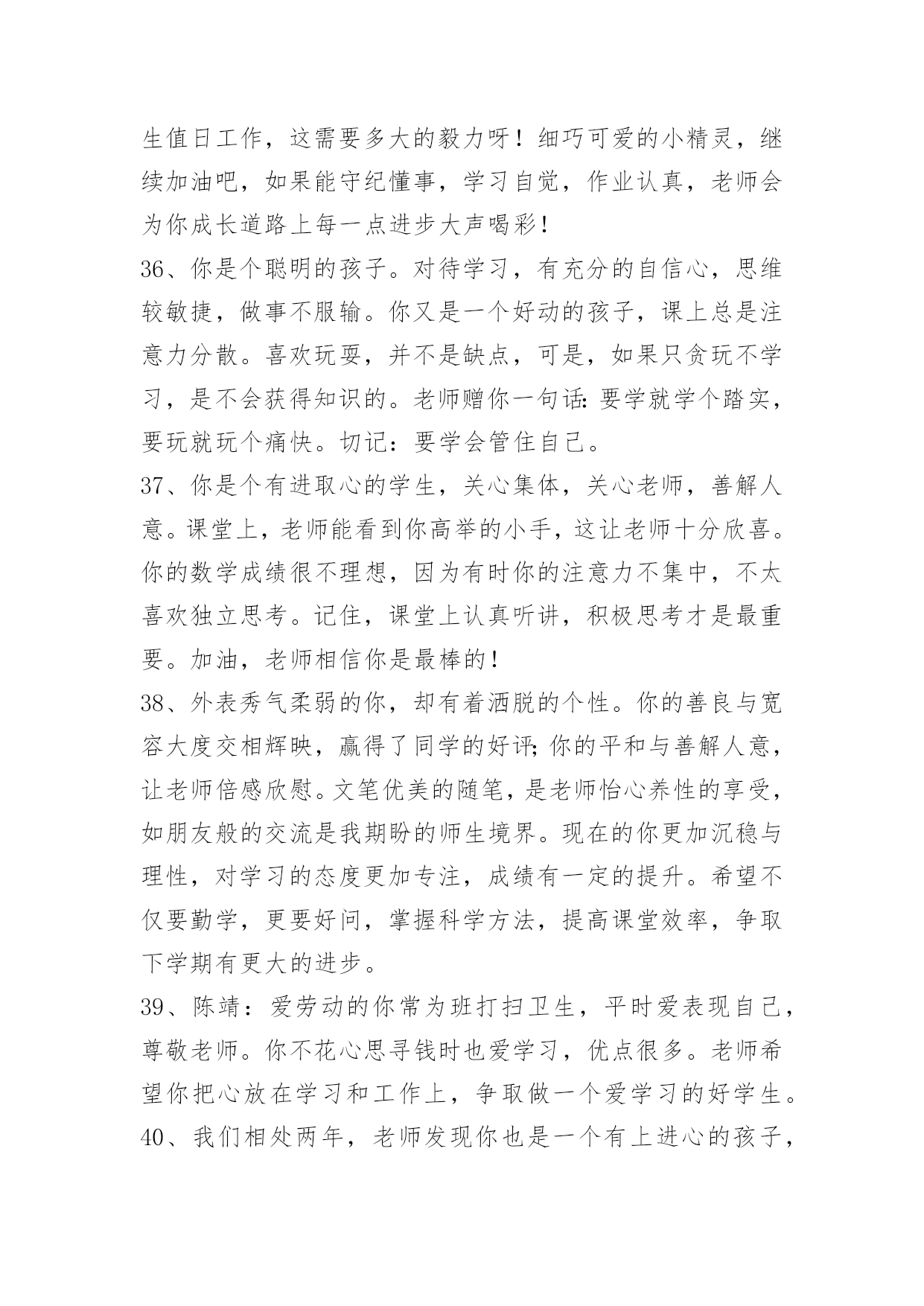 生值日工作，这需要多大的毅力呀！细巧可爱的小精灵，继续加油吧，如果能守纪懂事，学习自觉，作业认真，老师会为你成长道路上每一点进步大声喝彩！

36、你是个聪明的孩子。对待学习，有充分的自信心，思维较敏捷，做事不服输。你又是一个好动的孩子，课上总是注意力分散。喜欢玩耍，并不是缺点，可是，如果只贪玩不学习，是不会获得知识的。老师赠你一句话：要学就学个踏实，要玩就玩个痛快。切记：要学会管住自己。

37、你是个有进取心的学生，关心集体，关心老师，善解人意。课堂上，老师能看到你高举的小手，这让老师十分欣喜。你的数学成绩很不理想，因为有时你的注意力不集中，不太喜欢独立思考。记住，课堂上认真听讲，积极思考才是最重要。加油，老师相信你是最棒的！

38、外表秀气柔弱的你，却有着洒脱的个性。你的善良与宽容大度交相辉映，赢得了同学的好评；你的平和与善解人意，让老师倍感欣慰。文笔优美的随笔，是老师怡心养性的享受，如朋友般的交流是我期盼的师生境界。现在的你更加沉稳与理性，对学习的态度更加专注，成绩有一定的提升。希望不仅要勤学，更要好问，掌握科学方法，提高课堂效率，争取下学期有更大的进步。

39、陈靖：爱劳动的你常为班打扫卫生，平时爱表现自己，尊敬老师。你不花心思寻钱时也爱学习，优点很多。老师希望你把心放在学习和工作上，争取做一个爱学习的好学生。

40、我们相处两年，老师发现你也是一个有上进心的孩子，